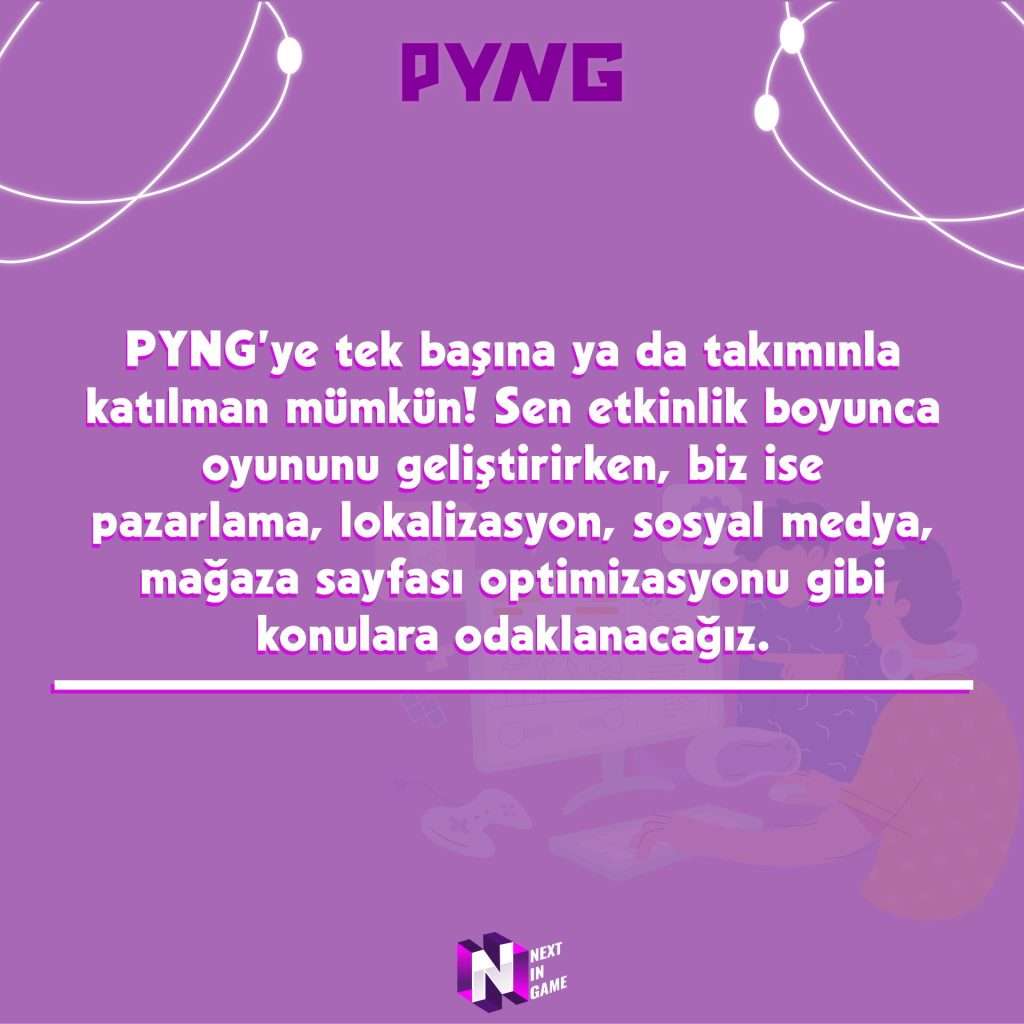 PYNG

PYNG'ye tek başına ya da takımınla katılman mümkün! Sen etkinlik boyunca oyununu geliştirirken, biz ise pazarlama, lokalizasyon, sosyal medya, mağaza sayfası optimizasyonu gibi konulara odaklanacağız.

N NEXT IN GAME